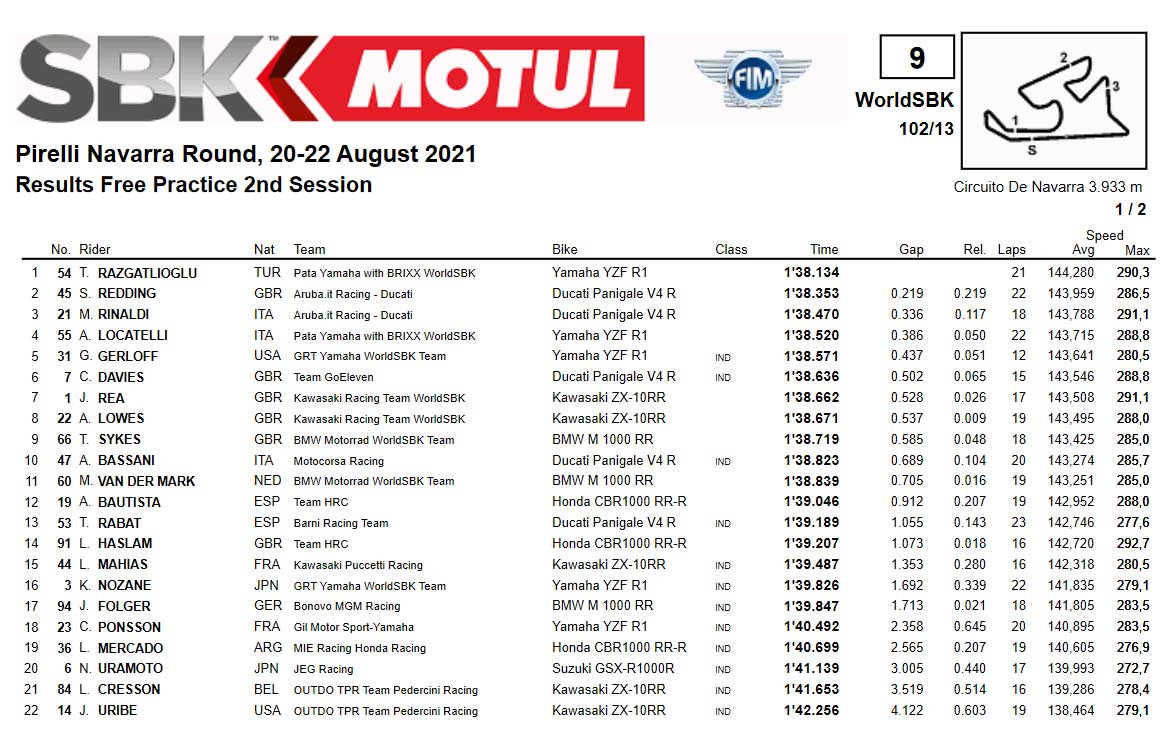 SBK MOTUL

FIM

9
WorldSBK
102/13

2
3
1
S

Pirelli Navarra Round, 20-22 August 2021
Results Free Practice 2nd Session

Circuito De Navarra 3.933 m

1 / 2

|  | No. | Rider | Nat | Team | Bike | Class | Time | Gap | Rel. | Laps | Speed Avg | Max |
|---|---|---|---|---|---|---|---|---|---|---|---|---|
| 1 | 54 | T. RAZGATLIOGLU | TUR | Pata Yamaha with BRIXX WorldSBK | Yamaha YZF R1 |  | 1'38.134 |  |  | 21 | 144,280 | 290,3 |
| 2 | 45 | S. REDDING | GBR | Aruba.it Racing - Ducati | Ducati Panigale V4 R |  | 1'38.353 | 0.219 | 0.219 | 22 | 143,959 | 286,5 |
| 3 | 21 | M. RINALDI | ITA | Aruba.it Racing - Ducati | Ducati Panigale V4 R |  | 1'38.470 | 0.336 | 0.117 | 18 | 143,788 | 291,1 |
| 4 | 55 | A. LOCATELLI | ITA | Pata Yamaha with BRIXX WorldSBK | Yamaha YZF R1 |  | 1'38.520 | 0.386 | 0.050 | 22 | 143,715 | 288,8 |
| 5 | 31 | G. GERLOFF | USA | GRT Yamaha WorldSBK Team | Yamaha YZF R1 | IND | 1'38.571 | 0.437 | 0.051 | 12 | 143,641 | 280,5 |
| 6 | 7 | C. DAVIES | GBR | Team GoEleven | Ducati Panigale V4 R | IND | 1'38.636 | 0.502 | 0.065 | 15 | 143,546 | 288,8 |
| 7 | 1 | J. REA | GBR | Kawasaki Racing Team WorldSBK | Kawasaki ZX-10RR |  | 1'38.662 | 0.528 | 0.026 | 17 | 143,508 | 291,1 |
| 8 | 22 | A. LOWES | GBR | Kawasaki Racing Team WorldSBK | Kawasaki ZX-10RR |  | 1'38.671 | 0.537 | 0.009 | 19 | 143,495 | 288,0 |
| 9 | 66 | T. SYKES | GBR | BMW Motorrad WorldSBK Team | BMW M 1000 RR |  | 1'38.719 | 0.585 | 0.048 | 18 | 143,425 | 285,0 |
| 10 | 47 | A. BASSANI | ITA | Motocorsa Racing | Ducati Panigale V4 R | IND | 1'38.823 | 0.689 | 0.104 | 20 | 143,274 | 285,7 |
| 11 | 60 | M. VAN DER MARK | NED | BMW Motorrad WorldSBK Team | BMW M 1000 RR |  | 1'38.839 | 0.705 | 0.016 | 19 | 143,251 | 285,0 |
| 12 | 19 | A. BAUTISTA | ESP | Team HRC | Honda CBR1000 RR-R |  | 1'39.046 | 0.912 | 0.207 | 19 | 142,952 | 288,0 |
| 13 | 53 | T. RABAT | ESP | Barni Racing Team | Ducati Panigale V4 R | IND | 1'39.189 | 1.055 | 0.143 | 23 | 142,746 | 277,6 |
| 14 | 91 | L. HASLAM | GBR | Team HRC | Honda CBR1000 RR-R |  | 1'39.207 | 1.073 | 0.018 | 16 | 142,720 | 292,7 |
| 15 | 44 | L. MAHIAS | FRA | Kawasaki Puccetti Racing | Kawasaki ZX-10RR | IND | 1'39.487 | 1.353 | 0.280 | 16 | 142,318 | 280,5 |
| 16 | 3 | K. NOZANE | JPN | GRT Yamaha WorldSBK Team | Yamaha YZF R1 | IND | 1'39.826 | 1.692 | 0.339 | 22 | 141,835 | 279,1 |
| 17 | 94 | J. FOLGER | GER | Bonovo MGM Racing | BMW M 1000 RR | IND | 1'39.847 | 1.713 | 0.021 | 18 | 141,805 | 283,5 |
| 18 | 23 | C. PONSSON | FRA | Gil Motor Sport-Yamaha | Yamaha YZF R1 | IND | 1'40.492 | 2.358 | 0.645 | 20 | 140,895 | 283,5 |
| 19 | 36 | L. MERCADO | ARG | MIE Racing Honda Racing | Honda CBR1000 RR-R | IND | 1'40.699 | 2.565 | 0.207 | 19 | 140,605 | 276,9 |
| 20 | 6 | N. URAMOTO | JPN | JEG Racing | Suzuki GSX-R1000R | IND | 1'41.139 | 3.005 | 0.440 | 17 | 139,993 | 272,7 |
| 21 | 84 | L. CRESSON | BEL | OUTDO TPR Team Pedercini Racing | Kawasaki ZX-10RR | IND | 1'41.653 | 3.519 | 0.514 | 16 | 139,286 | 278,4 |
| 22 | 14 | J. URIBE | USA | OUTDO TPR Team Pedercini Racing | Kawasaki ZX-10RR | IND | 1'42.256 | 4.122 | 0.603 | 19 | 138,464 | 279,1 |